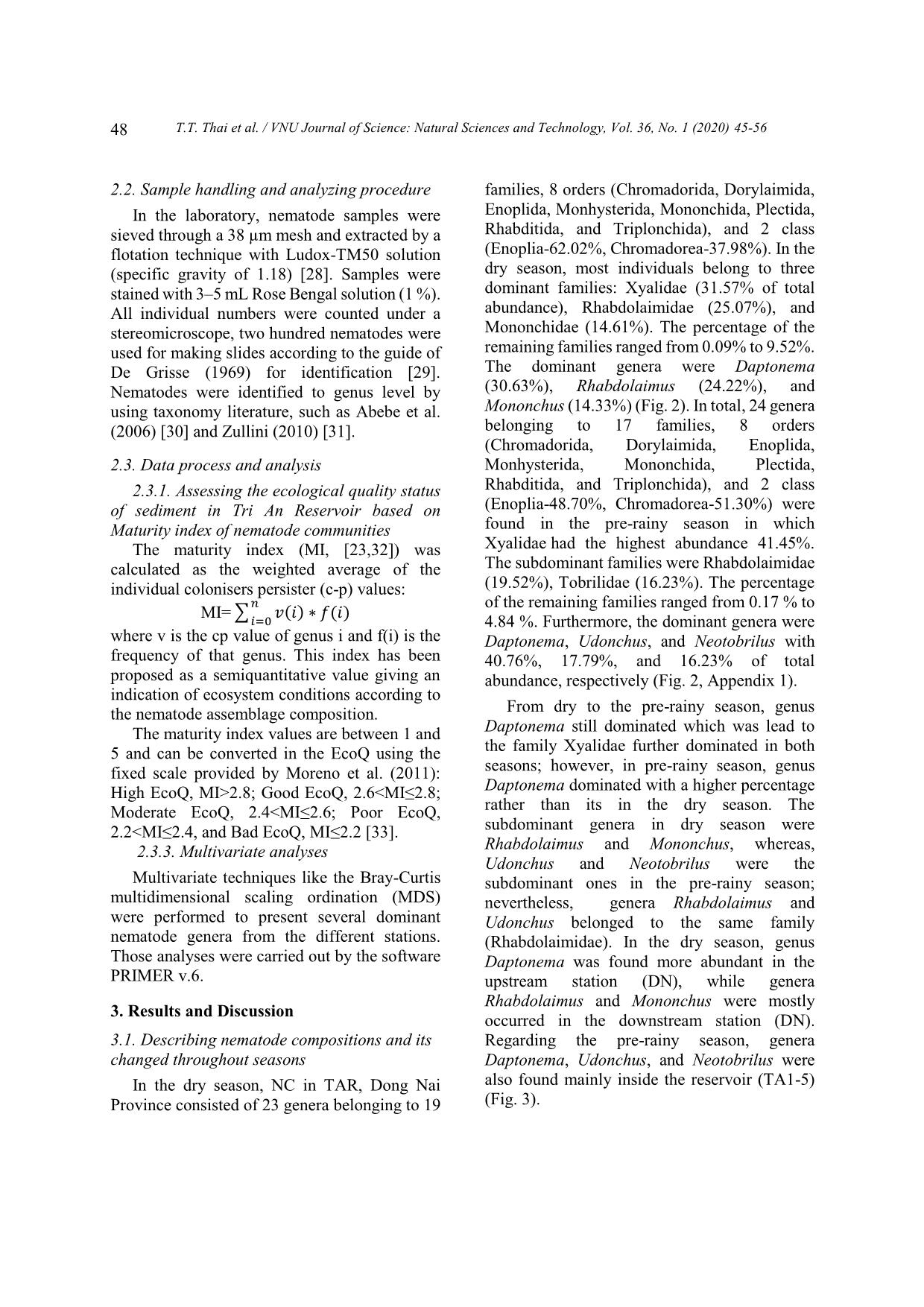 48 T.T. Thai et al. / VNU Journal of Science: Natural Sciences and Technology, Vol. 36, No. 1 (2020) 45-56

2.2. Sample handling and analyzing procedure

In the laboratory, nematode samples were sieved through a 38 µm mesh and extracted by a flotation technique with Ludox-TM50 solution (specific gravity of 1.18) [28]. Samples were stained with 3–5 mL Rose Bengal solution (1 %). All individual numbers were counted under a stereomicroscope, two hundred nematodes were used for making slides according to the guide of De Grisse (1969) for identification [29]. Nematodes were identified to genus level by using taxonomy literature, such as Abebe et al. (2006) [30] and Zullini (2010) [31].

2.3. Data process and analysis

2.3.1. Assessing the ecological quality status of sediment in Tri An Reservoir based on Maturity index of nematode communities

The maturity index (MI, [23,32]) was calculated as the weighted average of the individual colonisers persister (c-p) values:

MI= $\sum_{i=0}^{n} v(i) * f(i)$

where v is the cp value of genus i and f(i) is the frequency of that genus. This index has been proposed as a semiquantitative value giving an indication of ecosystem conditions according to the nematode assemblage composition.

The maturity index values are between 1 and 5 and can be converted in the EcoQ using the fixed scale provided by Moreno et al. (2011): High EcoQ, MI>2.8; Good EcoQ, 2.6<MI≤2.8; Moderate EcoQ, 2.4<MI≤2.6; Poor EcoQ, 2.2<MI≤2.4, and Bad EcoQ, MI≤2.2 [33].

2.3.3. Multivariate analyses

Multivariate techniques like the Bray-Curtis multidimensional scaling ordination (MDS) were performed to present several dominant nematode genera from the different stations. Those analyses were carried out by the software PRIMER v.6.

3. Results and Discussion

3.1. Describing nematode compositions and its changed throughout seasons

In the dry season, NC in TAR, Dong Nai Province consisted of 23 genera belonging to 19 families, 8 orders (Chromadorida, Dorylaimida, Enoplida, Monhysterida, Mononchida, Plectida, Rhabditida, and Triplonchida), and 2 class (Enoplia-62.02%, Chromadorea-37.98%). In the dry season, most individuals belong to three dominant families: Xyalidae (31.57% of total abundance), Rhabdolaimidae (25.07%), and Mononchidae (14.61%). The percentage of the remaining families ranged from 0.09% to 9.52%. The dominant genera were Daptonema (30.63%), Rhabdolaimus (24.22%), and Mononchus (14.33%) (Fig. 2). In total, 24 genera belonging to 17 families, 8 orders (Chromadorida, Dorylaimida, Enoplida, Monhysterida, Mononchida, Plectida, Rhabditida, and Triplonchida), and 2 class (Enoplia-48.70%, Chromadorea-51.30%) were found in the pre-rainy season in which Xyalidae had the highest abundance 41.45%. The subdominant families were Rhabdolaimidae (19.52%), Tobrilidae (16.23%). The percentage of the remaining families ranged from 0.17 % to 4.84 %. Furthermore, the dominant genera were Daptonema, Udonchus, and Neotobrilus with 40.76%, 17.79%, and 16.23% of total abundance, respectively (Fig. 2, Appendix 1).

From dry to the pre-rainy season, genus Daptonema still dominated which was lead to the family Xyalidae further dominated in both seasons; however, in pre-rainy season, genus Daptonema dominated with a higher percentage rather than its in the dry season. The subdominant genera in dry season were Rhabdolaimus and Mononchus, whereas, Udonchus and Neotobrilus were the subdominant ones in the pre-rainy season; nevertheless, genera Rhabdolaimus and Udonchus belonged to the same family (Rhabdolaimidae). In the dry season, genus Daptonema was found more abundant in the upstream station (DN), while genera Rhabdolaimus and Mononchus were mostly occurred in the downstream station (DN). Regarding the pre-rainy season, genera Daptonema, Udonchus, and Neotobrilus were also found mainly inside the reservoir (TA1-5) (Fig. 3).